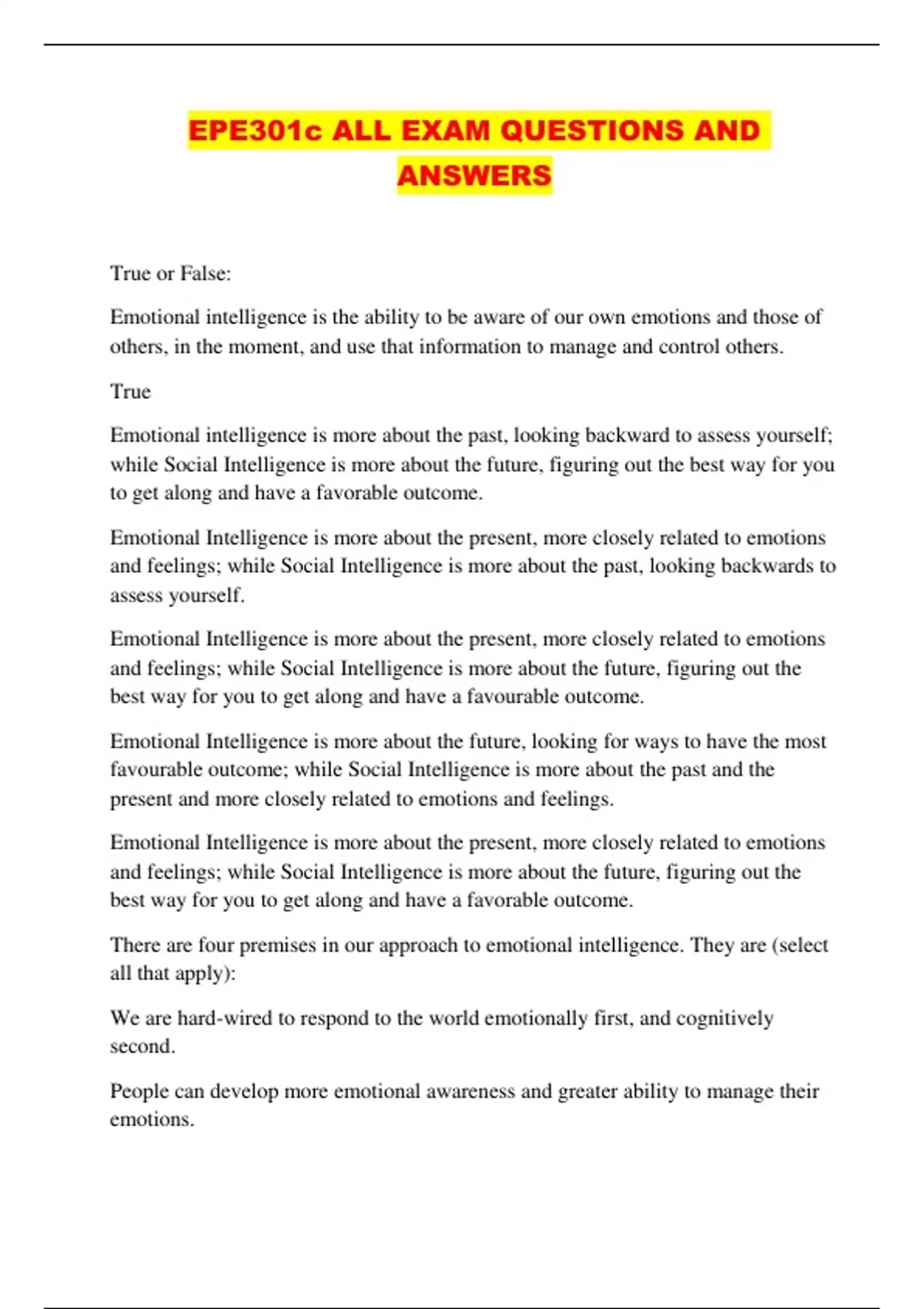 EPE301c ALL EXAM QUESTIONS AND ANSWERS

True or False:

Emotional intelligence is the ability to be aware of our own emotions and those of others, in the moment, and use that information to manage and control others.

True

Emotional intelligence is more about the past, looking backward to assess yourself; while Social Intelligence is more about the future, figuring out the best way for you to get along and have a favorable outcome.

Emotional Intelligence is more about the present, more closely related to emotions and feelings; while Social Intelligence is more about the past, looking backwards to assess yourself.

Emotional Intelligence is more about the present, more closely related to emotions and feelings; while Social Intelligence is more about the future, figuring out the best way for you to get along and have a favourable outcome.

Emotional Intelligence is more about the future, looking for ways to have the most favourable outcome; while Social Intelligence is more about the past and the present and more closely related to emotions and feelings.

Emotional Intelligence is more about the present, more closely related to emotions and feelings; while Social Intelligence is more about the future, figuring out the best way for you to get along and have a favorable outcome.

There are four premises in our approach to emotional intelligence. They are (select all that apply):

We are hard-wired to respond to the world emotionally first, and cognitively second.

People can develop more emotional awareness and greater ability to manage their emotions.